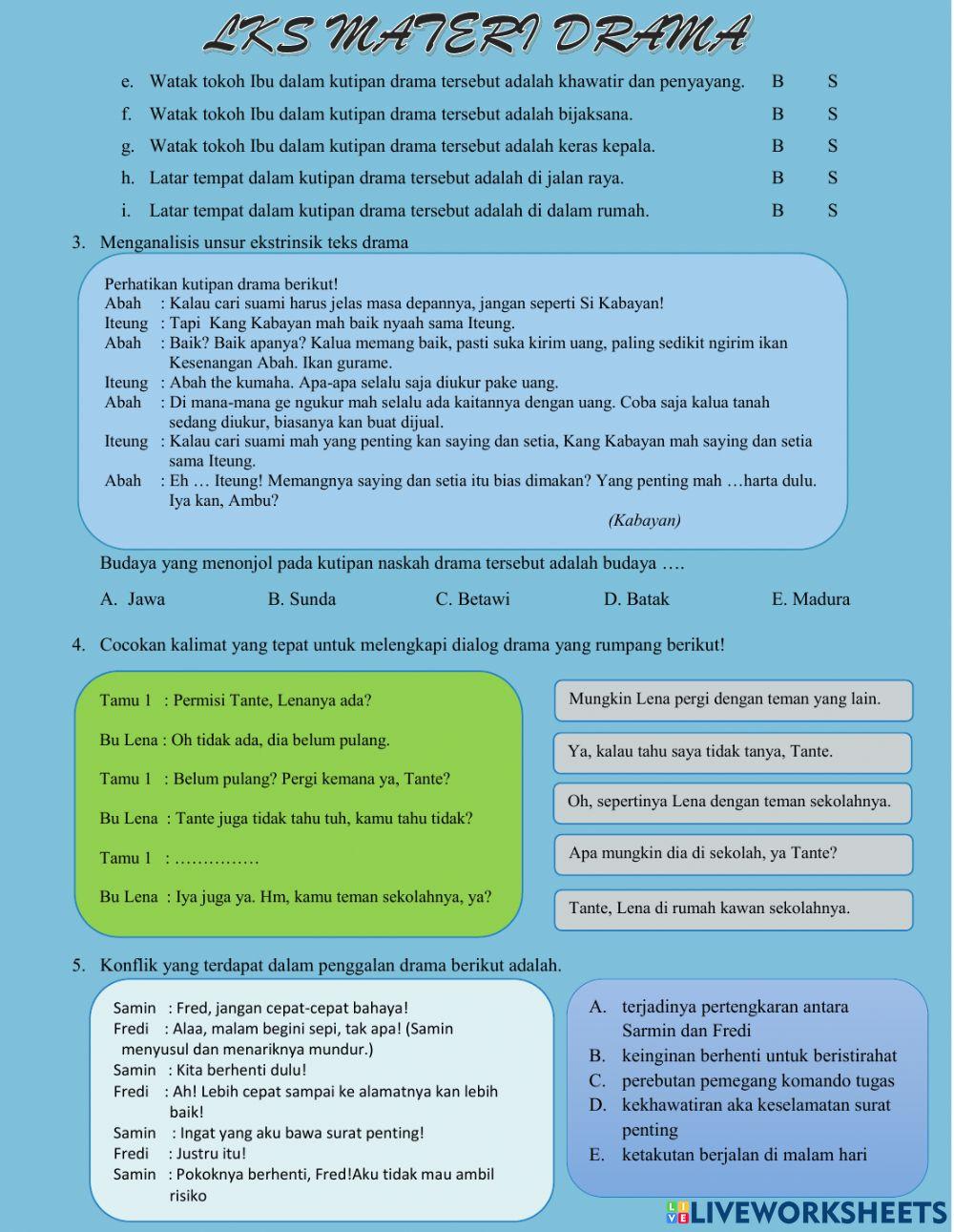 LKS MATERI DRAMA

e. Watak tokoh Ibu dalam kutipan drama tersebut adalah khawatir dan penyayang. B S

f. Watak tokoh Ibu dalam kutipan drama tersebut adalah bijaksana. B S

g. Watak tokoh Ibu dalam kutipan drama tersebut adalah keras kepala. B S

h. Latar tempat dalam kutipan drama tersebut adalah di jalan raya. B S

i. Latar tempat dalam kutipan drama tersebut adalah di dalam rumah. B S

3. Menganalisis unsur ekstrinsik teks drama

Perhatikan kutipan drama berikut!
Abah : Kalau cari suami harus jelas masa depannya, jangan seperti Si Kabayan!
Iteung : Tapi Kang Kabayan mah baik nyaah sama Iteung.
Abah : Baik? Baik apanya? Kalua memang baik, pasti suka kirim uang, paling sedikit ngirim ikan Kesenangan Abah. Ikan gurame.
Iteung : Abah the kumaha. Apa-apa selalu saja diukur pake uang.
Abah : Di mana-mana ge ngukur mah selalu ada kaitannya dengan uang. Coba saja kalua tanah sedang diukur, biasanya kan buat dijual.
Iteung : Kalau cari suami mah yang penting kan saying dan setia, Kang Kabayan mah saying dan setia sama Iteung.
Abah : Eh … Iteung! Memangnya saying dan setia itu bias dimakan? Yang penting mah …harta dulu. Iya kan, Ambu?
(Kabayan)

Budaya yang menonjol pada kutipan naskah drama tersebut adalah budaya ….

A. Jawa B. Sunda C. Betawi D. Batak E. Madura

4. Cocokan kalimat yang tepat untuk melengkapi dialog drama yang rumpang berikut!

Tamu 1 : Permisi Tante, Lenanya ada?

Bu Lena : Oh tidak ada, dia belum pulang.

Tamu 1 : Belum pulang? Pergi kemana ya, Tante?

Bu Lena : Tante juga tidak tahu tuh, kamu tahu tidak?

Tamu 1 : ……………

Bu Lena : Iya juga ya. Hm, kamu teman sekolahnya, ya?

Mungkin Lena pergi dengan teman yang lain.

Ya, kalau tahu saya tidak tanya, Tante.

Oh, sepertinya Lena dengan teman sekolahnya.

Apa mungkin dia di sekolah, ya Tante?

Tante, Lena di rumah kawan sekolahnya.

5. Konflik yang terdapat dalam penggalan drama berikut adalah.

Samin : Fred, jangan cepat-cepat bahaya!
Fredi : Alaa, malam begini sepi, tak apa! (Samin menyusul dan menariknya mundur.)
Samin : Kita berhenti dulu!
Fredi : Ah! Lebih cepat sampai ke alamatnya kan lebih baik!
Samin : Ingat yang aku bawa surat penting!
Fredi : Justru itu!
Samin : Pokoknya berhenti, Fred!Aku tidak mau ambil risiko

A. terjadinya pertengkaran antara Sarmin dan Fredi
B. keinginan berhenti untuk beristirahat
C. perebutan pemegang komando tugas
D. kekhawatiran aka keselamatan surat penting
E. ketakutan berjalan di malam hari

LIVEWORKSHEETS